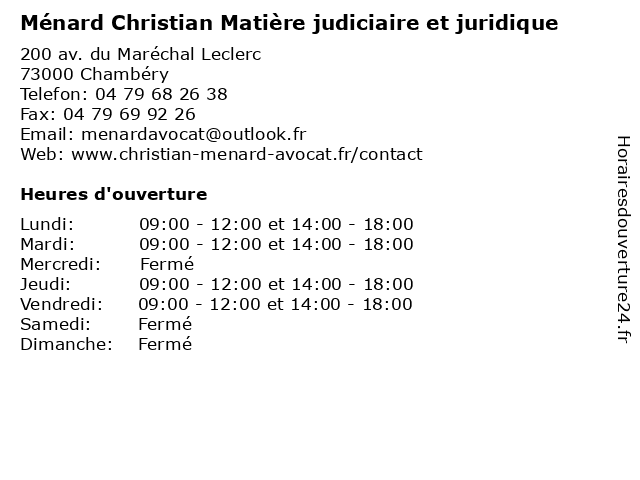 Ménard Christian Matière judiciaire et juridique

200 av. du Maréchal Leclerc
73000 Chambéry
Telefon: 04 79 68 26 38
Fax: 04 79 69 92 26
Email: menardavocat@outlook.fr
Web: www.christian-menard-avocat.fr/contact

Heures d'ouverture

Lundi: 09:00 - 12:00 et 14:00 - 18:00
Mardi: 09:00 - 12:00 et 14:00 - 18:00
Mercredi: Fermé
Jeudi: 09:00 - 12:00 et 14:00 - 18:00
Vendredi: 09:00 - 12:00 et 14:00 - 18:00
Samedi: Fermé
Dimanche: Fermé

Horairesdouverture24.fr